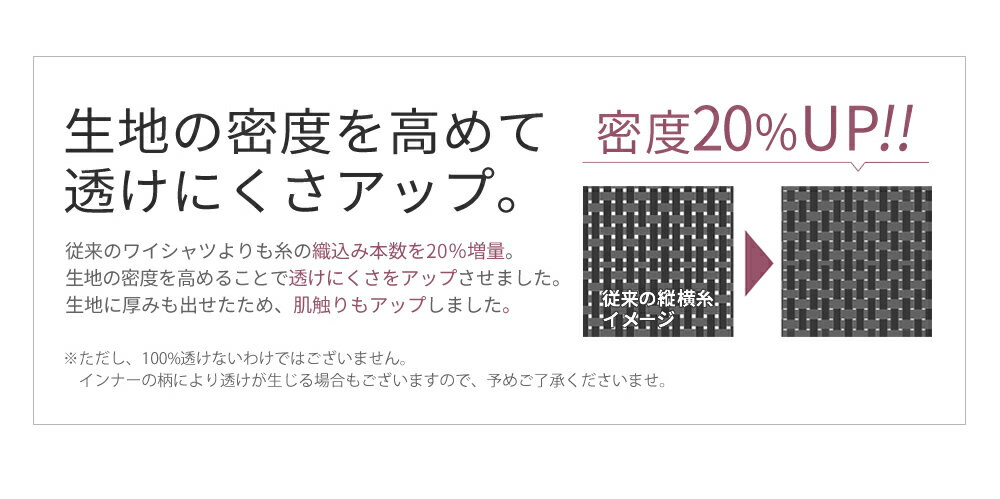 生地の密度を高めて
透けにくさアップ。

従来のワイシャツよりも糸の織込み本数を20%増量。
生地の密度を高めることで透けにくさをアップさせました。
生地に厚みも出せたため、肌触りもアップしました。

※ただし、100%透けないわけではございません。
インナーの柄により透けが生じる場合もございますので、予めご了承くださいませ。

密度20%UP!!

従来の縦横糸
イメージ